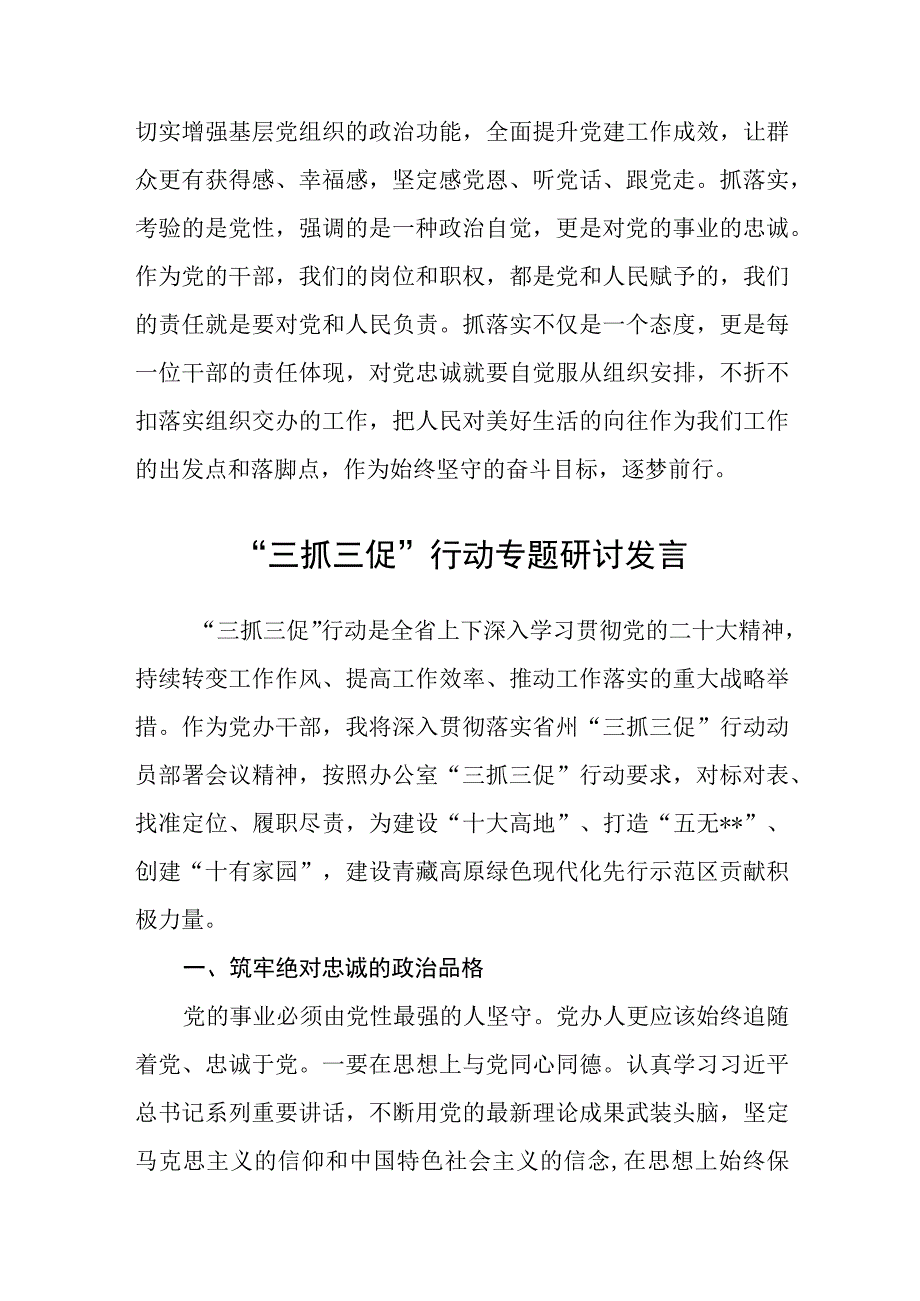 切实增强基层党组织的政治功能，全面提升党建工作成效，让群众更有获得感、幸福感，坚定感党恩、听党话、跟党走。抓落实，考验的是党性，强调的是一种政治自觉，更是对党的事业的忠诚。作为党的干部，我们的岗位和职权，都是党和人民赋予的，我们的责任就是要对党和人民负责。抓落实不仅是一个态度，更是每一位干部的责任体现，对党忠诚就要自觉服从组织安排，不折不扣落实组织交办的工作，把人民对美好生活的向往作为我们工作的出发点和落脚点，作为始终坚守的奋斗目标，逐梦前行。

“三抓三促”行动专题研讨发言

“三抓三促”行动是全省上下深入学习贯彻党的二十大精神，持续转变工作作风、提高工作效率、推动工作落实的重大战略举措。作为党办干部，我将深入贯彻落实省州“三抓三促”行动动员部署会议精神，按照办公室“三抓三促”行动要求，对标对表、找准定位、履职尽责，为建设“十大高地”、打造“五无**”、创建“十有家园”，建设青藏高原绿色现代化先行示范区贡献积极力量。

一、筑牢绝对忠诚的政治品格

党的事业必须由党性最强的人坚守。党办人更应该始终追随着党、忠诚于党。一要在思想上与党同心同德。认真学习习近平总书记系列重要讲话，不断用党的最新理论成果武装头脑，坚定马克思主义的信仰和中国特色社会主义的信念，在思想上始终保